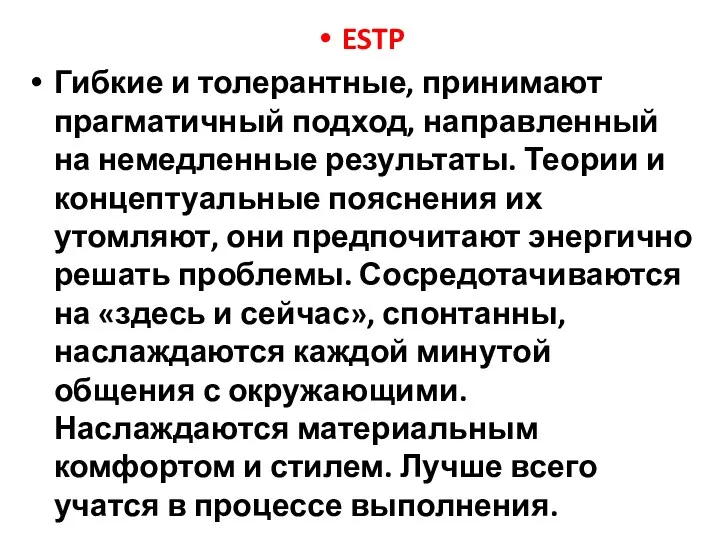 • ESTP

• Гибкие и толерантные, принимают прагматичный подход, направленный на немедленные результаты. Теории и концептуальные пояснения их утомляют, они предпочитают энергично решать проблемы. Сосредотачиваются на «здесь и сейчас», спонтанны, наслаждаются каждой минутой общения с окружающими. Наслаждаются материальным комфортом и стилем. Лучше всего учатся в процессе выполнения.